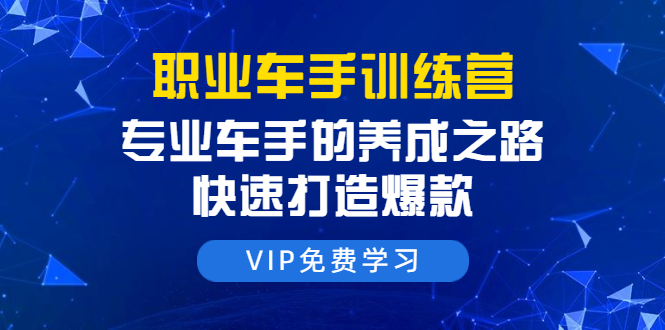 职业车手训练营

专业车手的养成之路

快速打造爆款

VIP免费学习